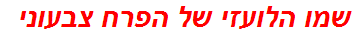 שמו הלועזי של הפרח צבעוני